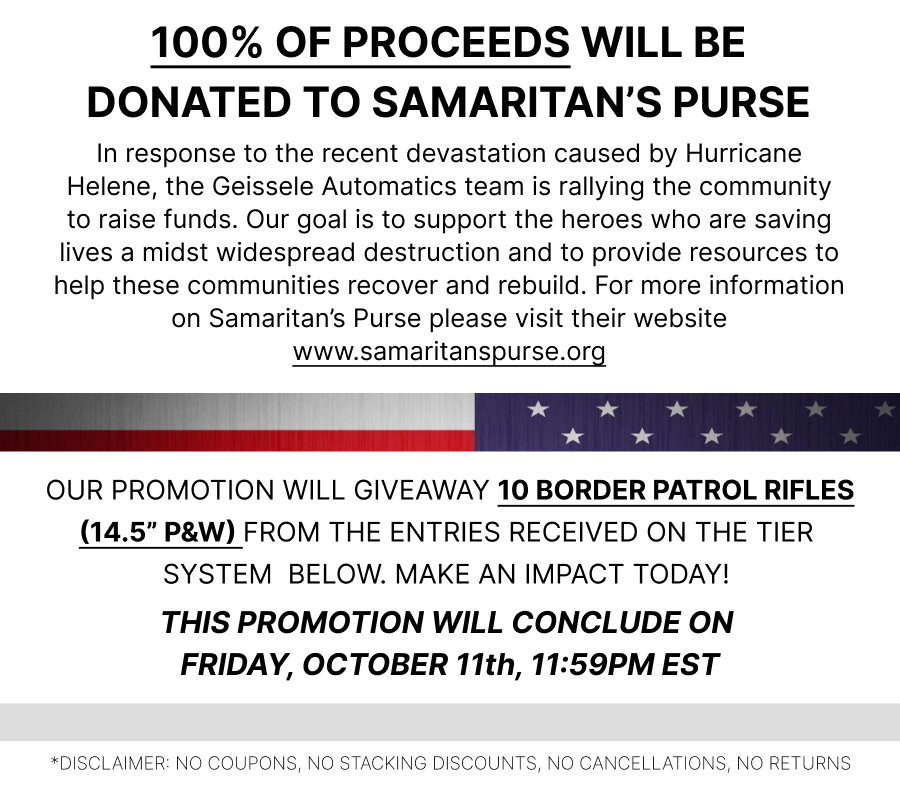 100% OF PROCEEDS WILL BE DONATED TO SAMARITAN'S PURSE

In response to the recent devastation caused by Hurricane Helene, the Geissele Automatics team is rallying the community to raise funds. Our goal is to support the heroes who are saving lives a midst widespread destruction and to provide resources to help these communities recover and rebuild. For more information on Samaritan's Purse please visit their website www.samaritanspurse.org

OUR PROMOTION WILL GIVEAWAY 10 BORDER PATROL RIFLES (14.5" P&W) FROM THE ENTRIES RECEIVED ON THE TIER SYSTEM BELOW. MAKE AN IMPACT TODAY!

THIS PROMOTION WILL CONCLUDE ON FRIDAY, OCTOBER 11th, 11:59PM EST

*DISCLAIMER: NO COUPONS, NO STACKING DISCOUNTS, NO CANCELLATIONS, NO RETURNS